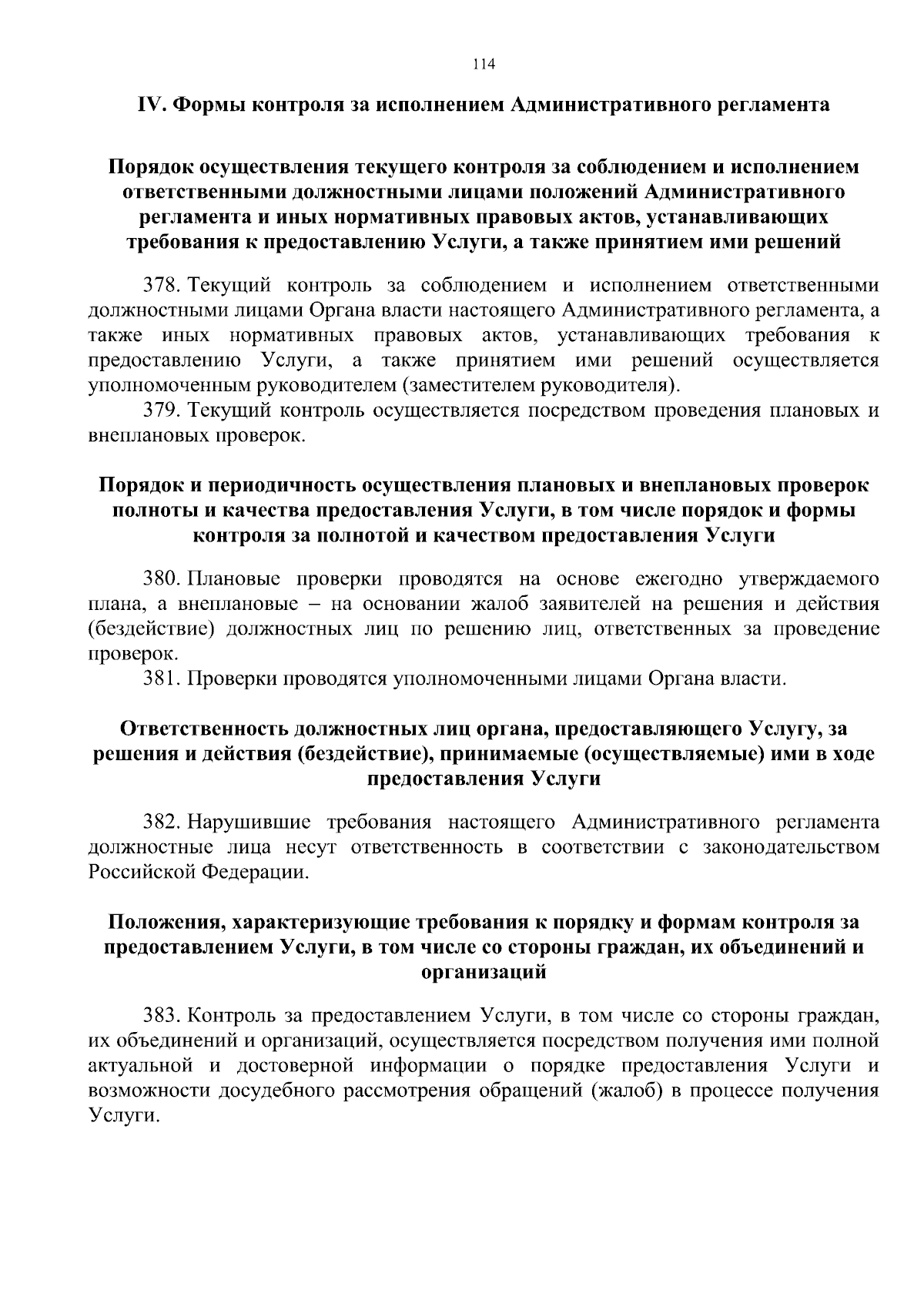 114

IV. Формы контроля за исполнением Административного регламента

Порядок осуществления текущего контроля за соблюдением и исполнением ответственными должностными лицами положений Административного регламента и иных нормативных правовых актов, устанавливающих требования к предоставлению Услуги, а также принятием ими решений

378. Текущий контроль за соблюдением и исполнением ответственными должностными лицами Органа власти настоящего Административного регламента, а также иных нормативных правовых актов, устанавливающих требования к предоставлению Услуги, а также принятием ими решений осуществляется уполномоченным руководителем (заместителем руководителя).
379. Текущий контроль осуществляется посредством проведения плановых и внеплановых проверок.

Порядок и периодичность осуществления плановых и внеплановых проверок полноты и качества предоставления Услуги, в том числе порядок и формы контроля за полнотой и качеством предоставления Услуги

380. Плановые проверки проводятся на основе ежегодно утверждаемого плана, а внеплановые – на основании жалоб заявителей на решения и действия (бездействие) должностных лиц по решению лиц, ответственных за проведение проверок.
381. Проверки проводятся уполномоченными лицами Органа власти.

Ответственность должностных лиц органа, предоставляющего Услугу, за решения и действия (бездействие), принимаемые (осуществляемые) ими в ходе предоставления Услуги

382. Нарушившие требования настоящего Административного регламента должностные лица несут ответственность в соответствии с законодательством Российской Федерации.

Положения, характеризующие требования к порядку и формам контроля за предоставлением Услуги, в том числе со стороны граждан, их объединений и организаций

383. Контроль за предоставлением Услуги, в том числе со стороны граждан, их объединений и организаций, осуществляется посредством получения ими полной актуальной и достоверной информации о порядке предоставления Услуги и возможности досудебного рассмотрения обращений (жалоб) в процессе получения Услуги.